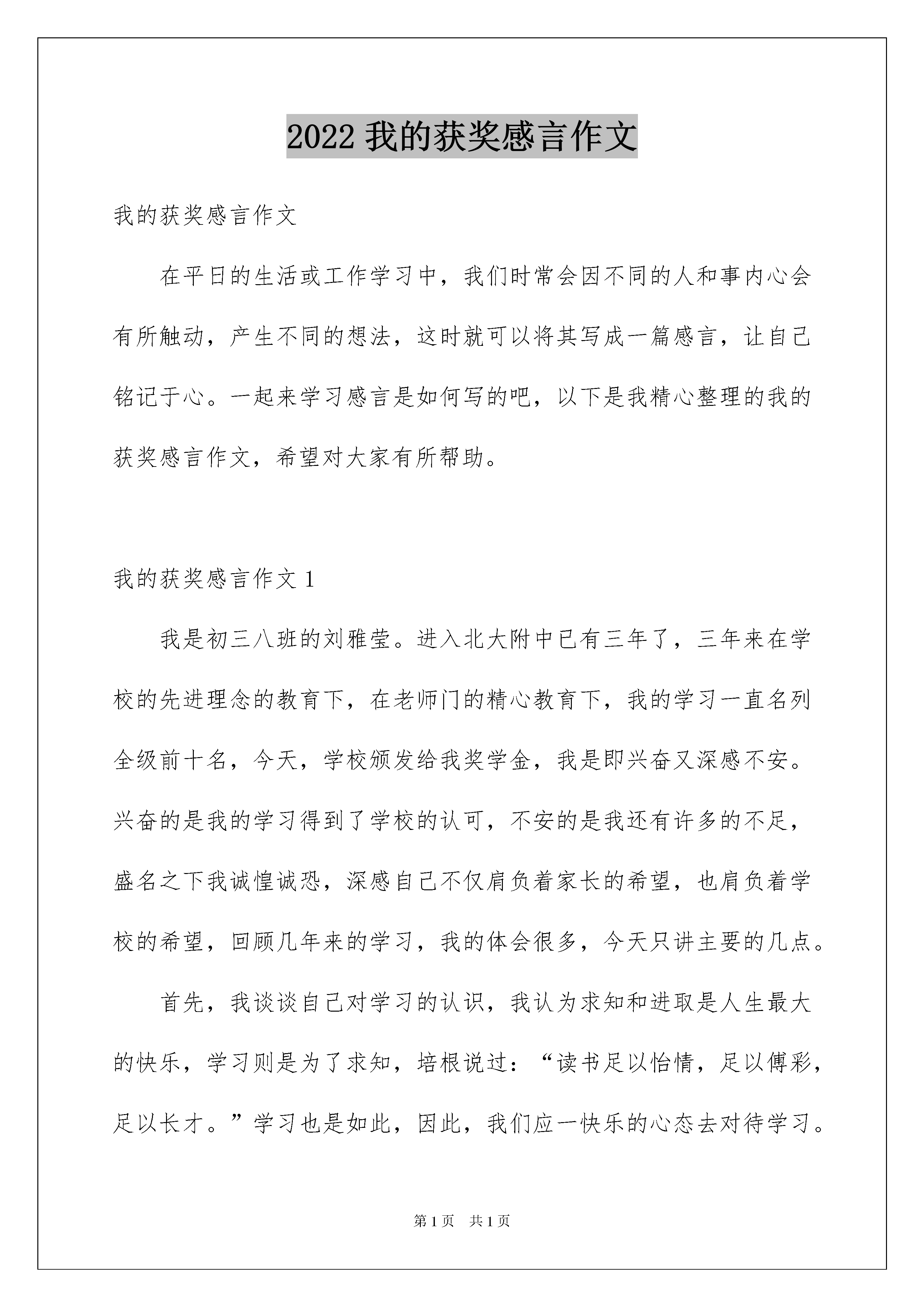 2022 我的获奖感言作文

我的获奖感言作文

在平日的生活或工作学习中，我们时常会因不同的人和事内心会有所触动，产生不同的想法，这时就可以将其写成一篇感言，让自己铭记于心。一起来学习感言是如何写的吧，以下是我精心整理的我的获奖感言作文，希望对大家有所帮助。

我的获奖感言作文 1

我是初三八班的刘雅莹。进入北大附中已有三年了，三年来在学校的先进理念的教育下，在老师门的精心教育下，我的学习一直名列全级前十名，今天，学校颁发给我奖学金，我是即兴奋又深感不安。兴奋的是我的学习得到了学校的认可，不安的是我还有许多的不足，盛名之下我诚惶诚恐，深感自己不仅肩负着家长的希望，也肩负着学校的希望，回顾几年来的学习，我的体会很多，今天只讲主要的几点。

首先，我谈谈自己对学习的认识，我认为求知和进取是人生最大的快乐，学习则是为了求知，培根说过：“读书足以怡情，足以傅彩，足以长才。”学习也是如此，因此，我们应一快乐的心态去对待学习。

第 1 页 共 1 页